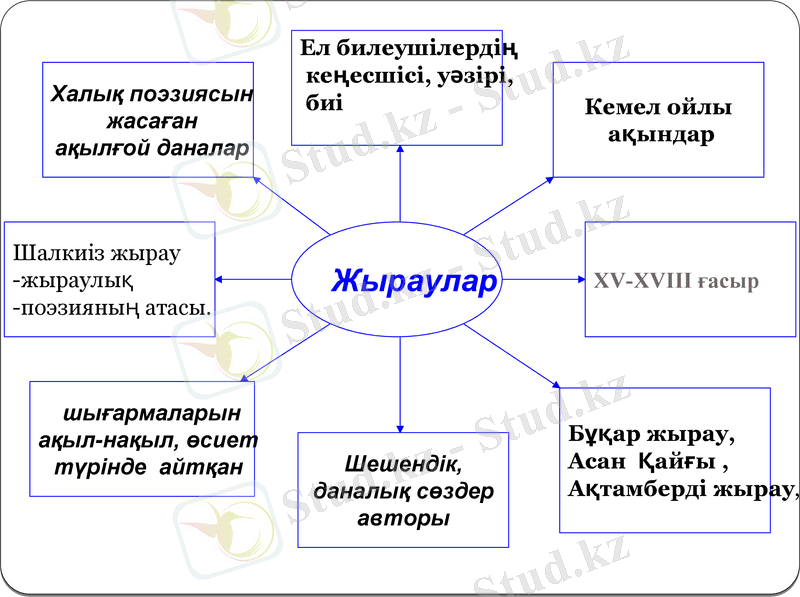 Халық поэзиясын жасаған ақылғой даналар

Ел билеушілердің кеңесшісі, уәзірі, биі

Кемел ойлы ақындар

Шалкиіз жырау
-жыраулық
-поэзияның атасы.

Жыраулар

XV-XVIII ғасыр

шығармаларын ақыл-нақыл, өсиет түрінде айтқан

Шешендік, даналық сөздер авторы

Бұқар жырау,
Асан Қайғы ,
Ақтамберді жырау,

Stud.kz - Stud.kz
Stud.kz - Stud.kz
Stud.kz - Stud.kz
Stud.kz - Stud.kz
Stud.kz